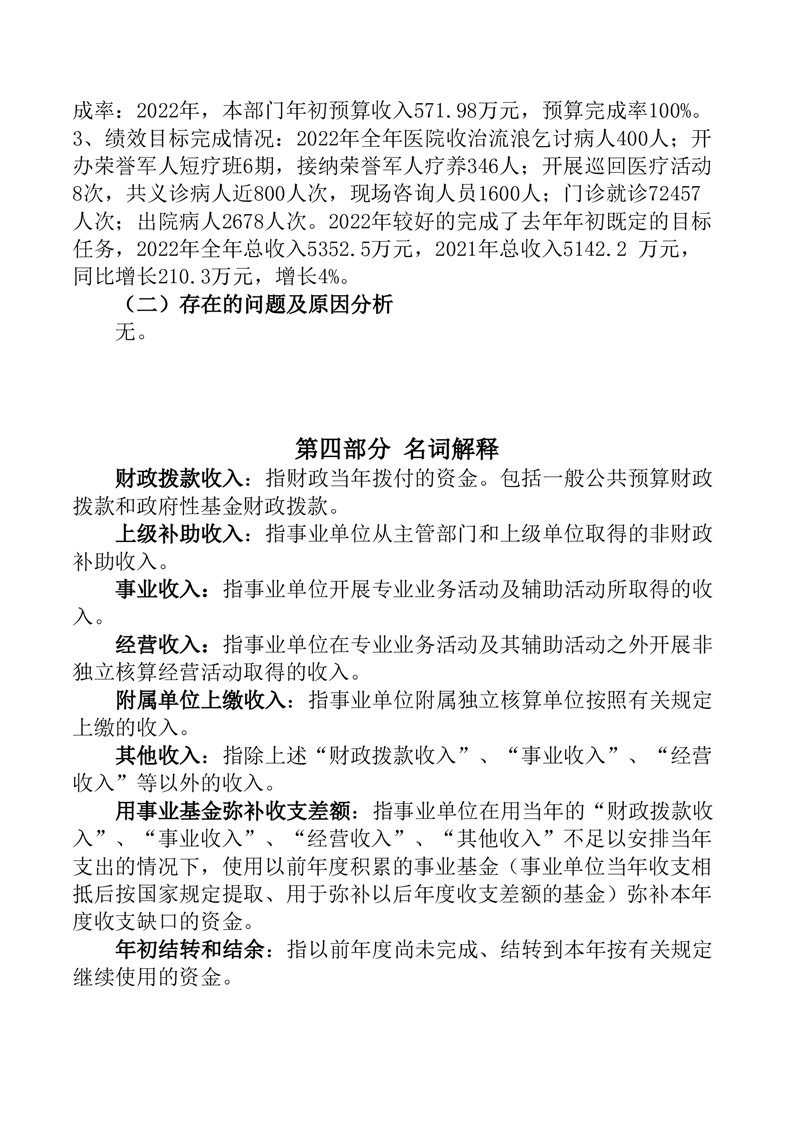 成率：2022年，本部门年初预算收入571.98万元，预算完成率100%。3、绩效目标完成情况：2022年全年医院收治流浪乞讨病人400人；开办荣誉军人短疗班6期，接纳荣誉军人疗养346人；开展巡回医疗活动8次，共义诊病人近800人次，现场咨询人员1600人；门诊就诊72457人次；出院病人2678人次。2022年较好的完成了去年年初既定的目标任务，2022年全年总收入5352.5万元，2021年总收入5142.2 万元，同比增长210.3万元，增长4%。

（二）存在的问题及原因分析

无。

第四部分 名词解释

财政拨款收入：指财政当年拨付的资金。包括一般公共预算财政拨款和政府性基金财政拨款。

上级补助收入：指事业单位从主管部门和上级单位取得的非财政补助收入。

事业收入：指事业单位开展专业业务活动及辅助活动所取得的收入。

经营收入：指事业单位在专业业务活动及其辅助活动之外开展非独立核算经营活动取得的收入。

附属单位上缴收入：指事业单位附属独立核算单位按照有关规定上缴的收入。

其他收入：指除上述“财政拨款收入”、“事业收入”、“经营收入”等以外的收入。

用事业基金弥补收支差额：指事业单位在用当年的“财政拨款收入”、“事业收入”、“经营收入”、“其他收入”不足以安排当年支出的情况下，使用以前年度积累的事业基金（事业单位当年收支相抵后按国家规定提取、用于弥补以后年度收支差额的基金）弥补本年度收支缺口的资金。

年初结转和结余：指以前年度尚未完成、结转到本年按有关规定继续使用的资金。